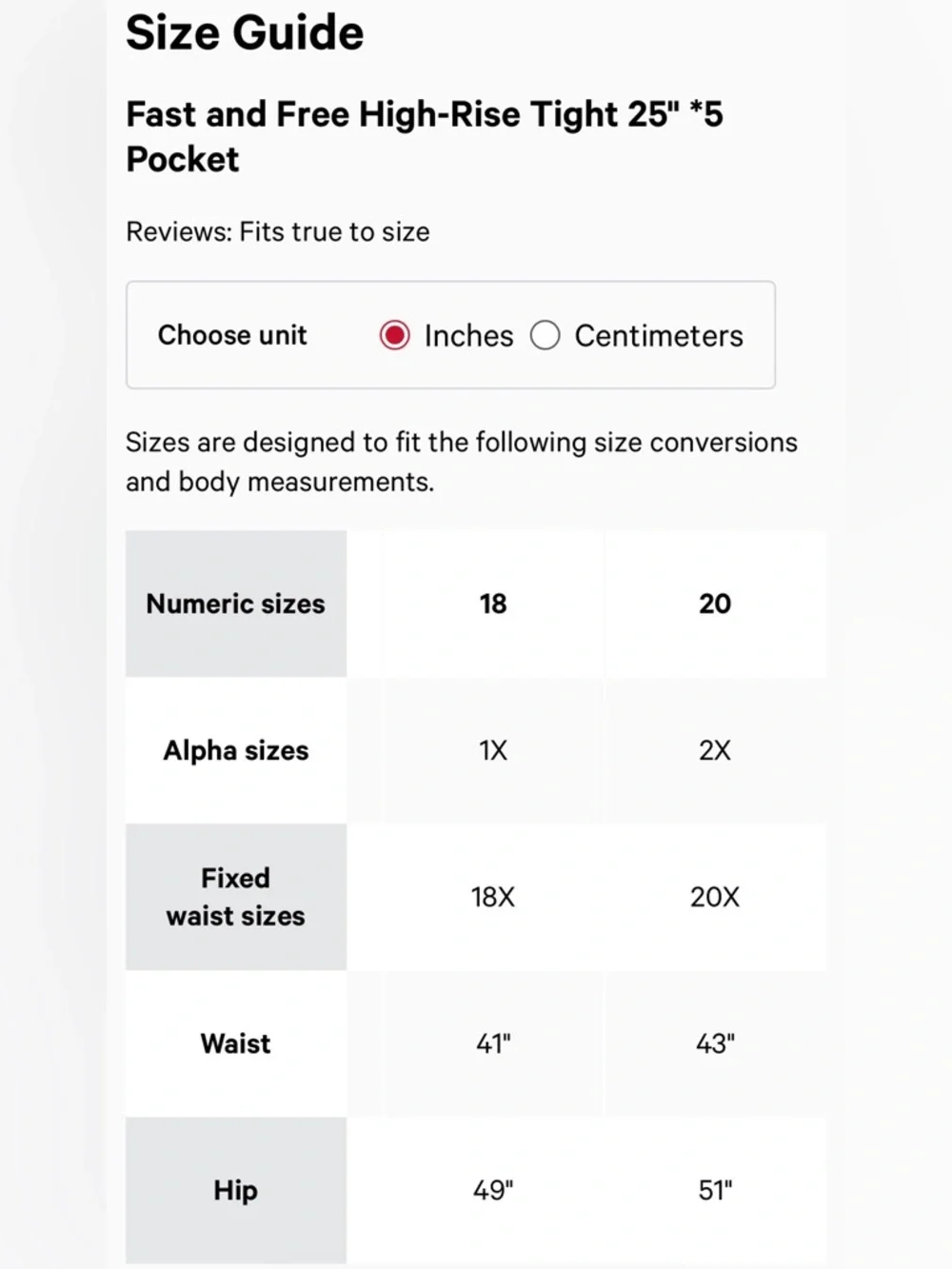 Size Guide

Fast and Free High-Rise Tight 25" *5 Pocket

Reviews: Fits true to size

Choose unit Inches Centimeters

Sizes are designed to fit the following size conversions and body measurements.

| Numeric sizes | 18 | 20 |
|---|---|---|
| Alpha sizes | 1X | 2X |
| Fixed waist sizes | 18X | 20X |
| Waist | 41" | 43" |
| Hip | 49" | 51" |